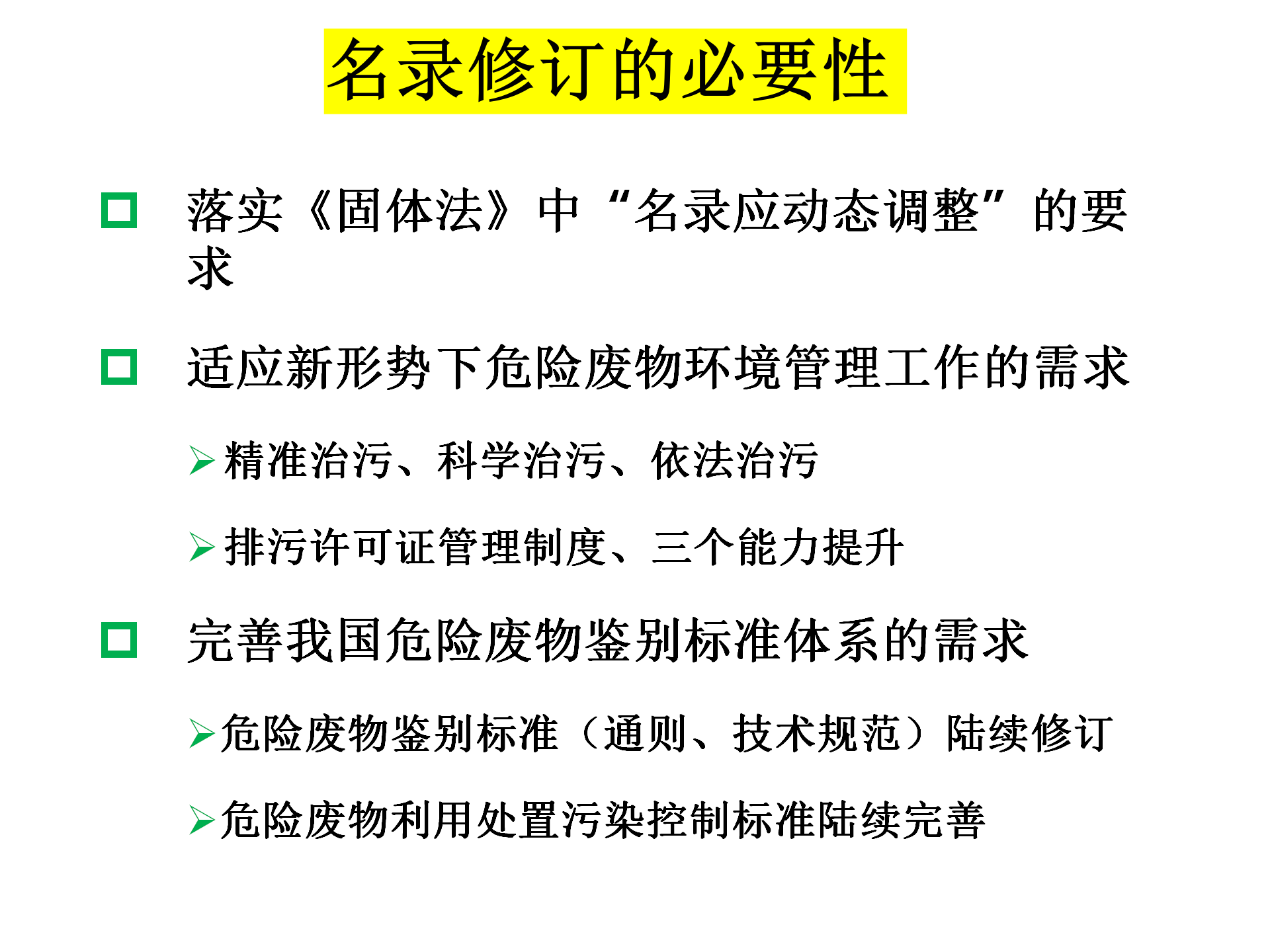 名录修订的必要性

落实《固体法》中“名录应动态调整”的要求

适应新形势下危险废物环境管理工作的需求

精准治污、科学治污、依法治污

排污许可证管理制度、三个能力提升

完善我国危险废物鉴别标准体系的需求

危险废物鉴别标准（通则、技术规范）陆续修订

危险废物利用处置污染控制标准陆续完善